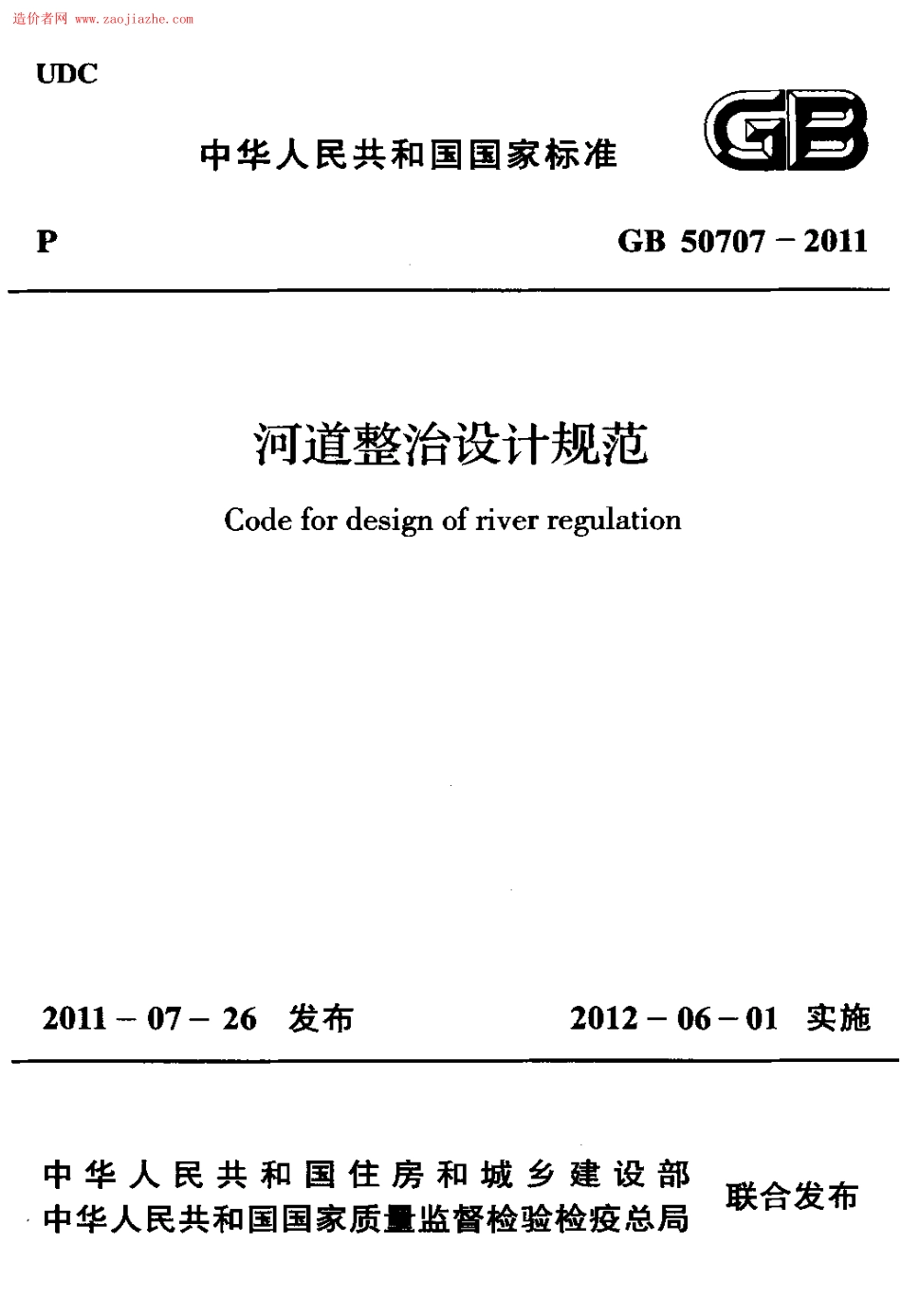 造价者网 www.zaojiazhe.com

UDC

中华人民共和国国家标准

GB

P

GB 50707－2011

河道整治设计规范

Code for design of river regulation

2011－07－26 发布

2012－06－01 实施

中华人民共和国住房和城乡建设部
中华人民共和国国家质量监督检验检疫总局

联合发布